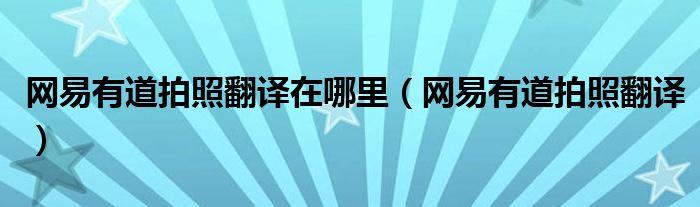 网易有道拍照翻译在哪里（网易有道拍照翻译）